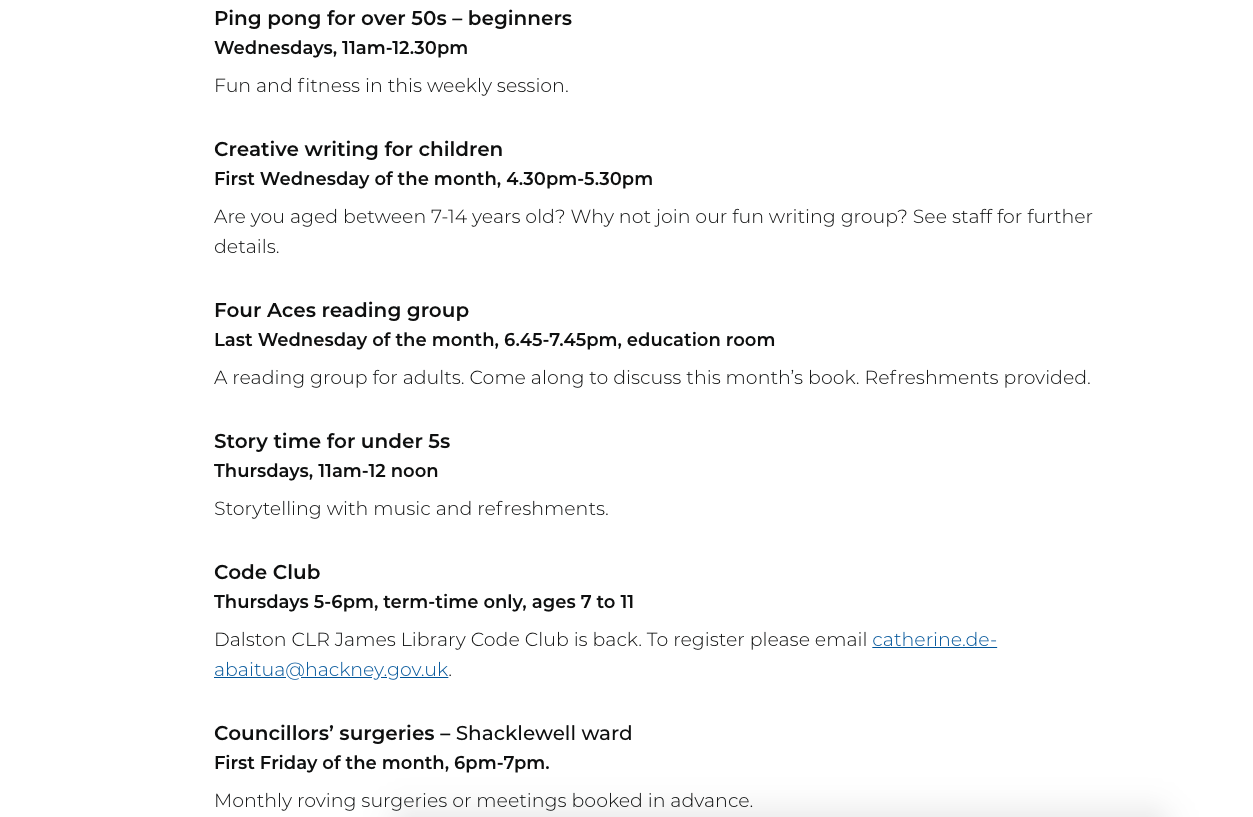 Ping pong for over 50s – beginners
Wednesdays, 11am-12.30pm

Fun and fitness in this weekly session.

Creative writing for children
First Wednesday of the month, 4.30pm-5.30pm

Are you aged between 7-14 years old? Why not join our fun writing group? See staff for further details.

Four Aces reading group
Last Wednesday of the month, 6.45-7.45pm, education room

A reading group for adults. Come along to discuss this month's book. Refreshments provided.

Story time for under 5s
Thursdays, 11am-12 noon

Storytelling with music and refreshments.

Code Club
Thursdays 5-6pm, term-time only, ages 7 to 11

Dalston CLR James Library Code Club is back. To register please email catherine.de-abaitua@hackney.gov.uk.

Councillors' surgeries – Shacklewell ward
First Friday of the month, 6pm-7pm.

Monthly roving surgeries or meetings booked in advance.